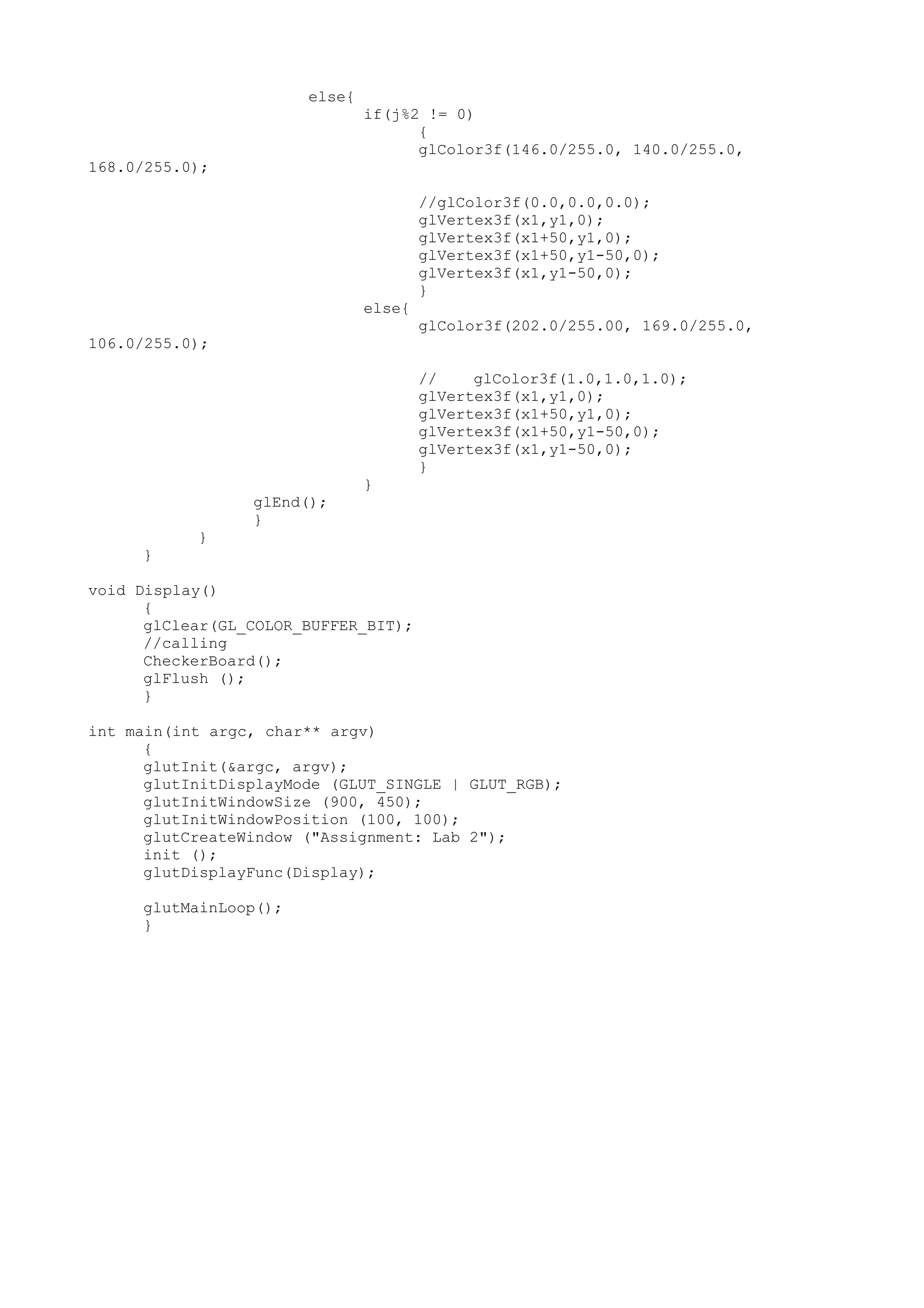 else{
	if(j%2 != 0)
		{
		glColor3f(146.0/255.0, 140.0/255.0, 168.0/255.0);

		//glColor3f(0.0,0.0,0.0);
		glVertex3f(x1,y1,0);
		glVertex3f(x1+50,y1,0);
		glVertex3f(x1+50,y1-50,0);
		glVertex3f(x1,y1-50,0);
		}
	else{
		glColor3f(202.0/255.00, 169.0/255.0, 106.0/255.0);

		//	glColor3f(1.0,1.0,1.0);
		glVertex3f(x1,y1,0);
		glVertex3f(x1+50,y1,0);
		glVertex3f(x1+50,y1-50,0);
		glVertex3f(x1,y1-50,0);
		}
	}
glEnd();
}
}
}

void Display()
	{
	glClear(GL_COLOR_BUFFER_BIT);
	//calling
	CheckerBoard();
	glFlush ();
	}

int main(int argc, char** argv)
	{
	glutInit(&argc, argv);
	glutInitDisplayMode (GLUT_SINGLE | GLUT_RGB);
	glutInitWindowSize (900, 450);
	glutInitWindowPosition (100, 100);
	glutCreateWindow ("Assignment: Lab 2");
	init ();
	glutDisplayFunc(Display);

	glutMainLoop();
	}